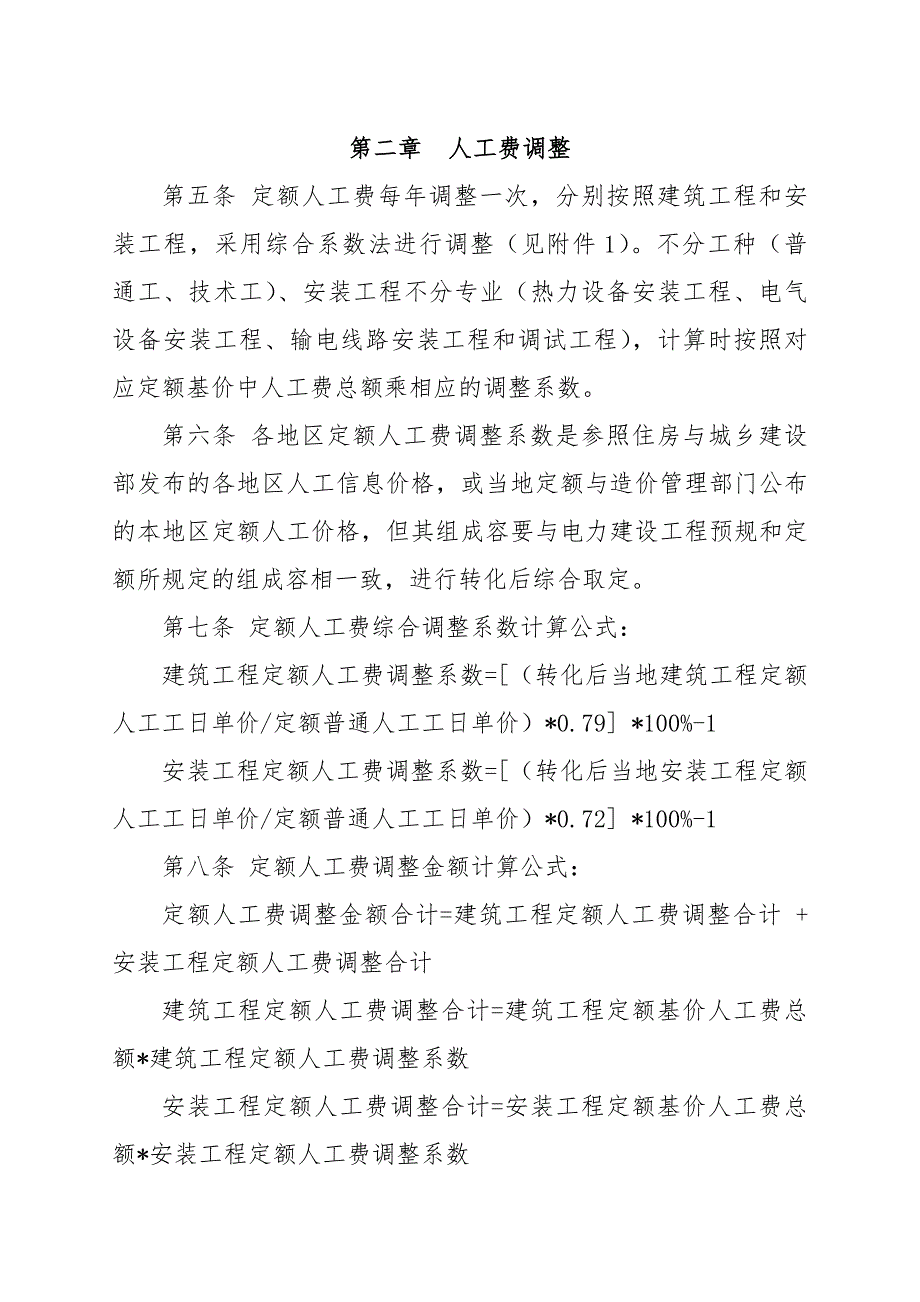 第二章　人工费调整

第五条 定额人工费每年调整一次，分别按照建筑工程和安装工程，采用综合系数法进行调整（见附件1）。不分工种（普通工、技术工）、安装工程不分专业（热力设备安装工程、电气设备安装工程、输电线路安装工程和调试工程），计算时按照对应定额基价中人工费总额乘相应的调整系数。

第六条 各地区定额人工费调整系数是参照住房与城乡建设部发布的各地区人工信息价格，或当地定额与造价管理部门公布的本地区定额人工价格，但其组成容要与电力建设工程预规和定额所规定的组成容相一致，进行转化后综合取定。

第七条 定额人工费综合调整系数计算公式：

建筑工程定额人工费调整系数=[（转化后当地建筑工程定额人工工日单价/定额普通人工工日单价）*0.79］*100%-1

安装工程定额人工费调整系数=[（转化后当地安装工程定额人工工日单价/定额普通人工工日单价）*0.72］*100%-1

第八条 定额人工费调整金额计算公式：

定额人工费调整金额合计=建筑工程定额人工费调整合计 +安装工程定额人工费调整合计

建筑工程定额人工费调整合计=建筑工程定额基价人工费总额*建筑工程定额人工费调整系数

安装工程定额人工费调整合计=安装工程定额基价人工费总额*安装工程定额人工费调整系数